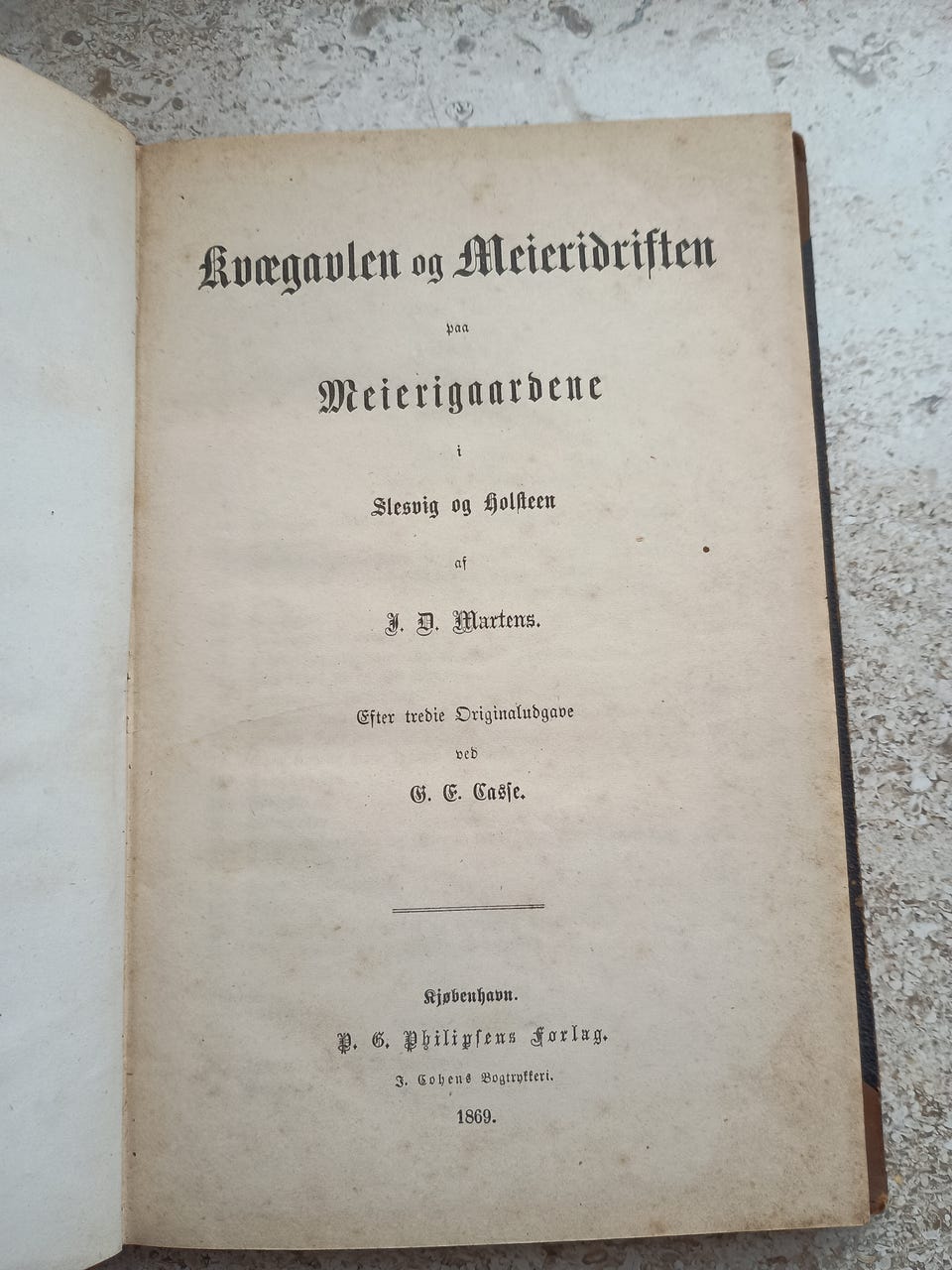 Kvægavlen og Meieridriften

paa

Meierigaardene

i

Slesvig og Holsteen

af

J. D. Martens.

Efter tredie Originaludgave

ved

G. E. Casse.

Kjøbenhavn.

P. G. Philipsens Forlag.

J. Cohens Bogtrykkeri.

1869.